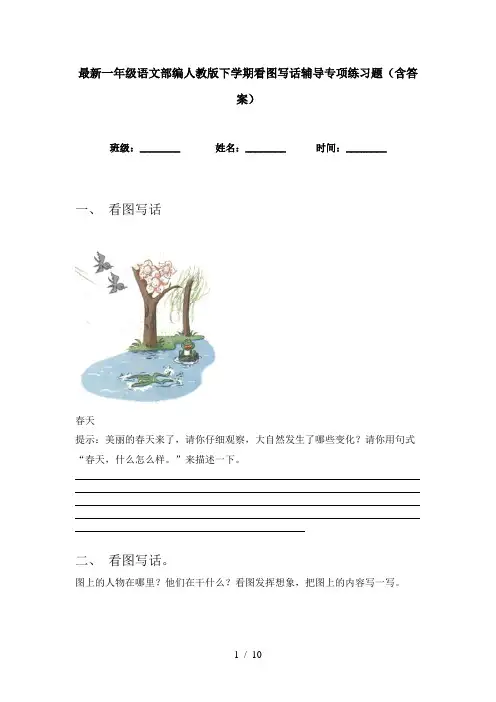 最新一年级语文部编人教版下学期看图写话辅导专项练习题（含答案）

班级：________ 姓名：________ 时间：________

一、 看图写话

春天

提示：美丽的春天来了，请你仔细观察，大自然发生了哪些变化？请你用句式“春天，什么怎么样。”来描述一下。

二、 看图写话。

图上的人物在哪里？他们在干什么？看图发挥想象，把图上的内容写一写。

1 / 10